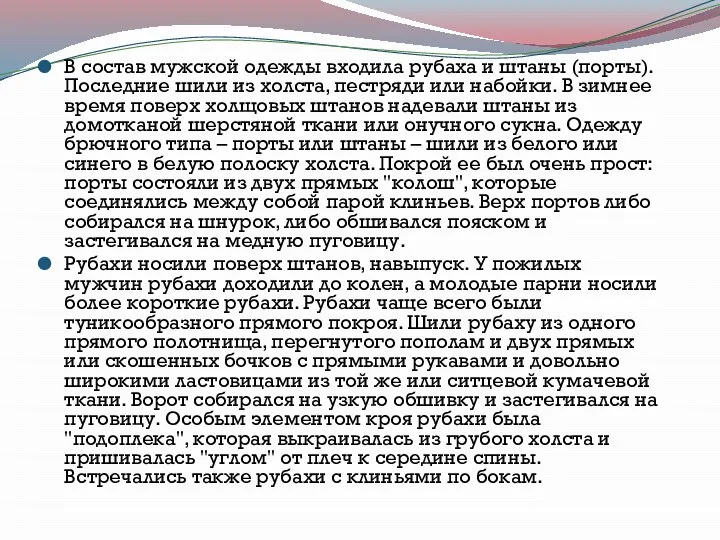 В состав мужской одежды входила рубаха и штаны (порты). Последние шили из холста, пестряди или набойки. В зимнее время поверх холщовых штанов надевали штаны из домотканой шерстяной ткани или онучного сукна. Одежду брючного типа – порты или штаны – шили из белого или синего в белую полоску холста. Покрой ее был очень прост: порты состояли из двух прямых "колош", которые соединялись между собой парой клиньев. Верх портов либо собирался на шнурок, либо обшивался пояском и застегивался на медную пуговицу.

Рубахи носили поверх штанов, навыпуск. У пожилых мужчин рубахи доходили до колен, а молодые парни носили более короткие рубахи. Рубахи чаще всего были туникообразного прямого покроя. Шили рубаху из одного прямого полотнища, перегнутого пополам и двух прямых или скошенных бочков с прямыми рукавами и довольно широкими ластовицами из той же или ситцевой кумачевой ткани. Ворот собирался на узкую обшивку и застегивался на пуговицу. Особым элементом кроя рубахи была "подоплека", которая выкраивалась из грубого холста и пришивалась "углом" от плеч к середине спины. Встречались также рубахи с клиньями по бокам.